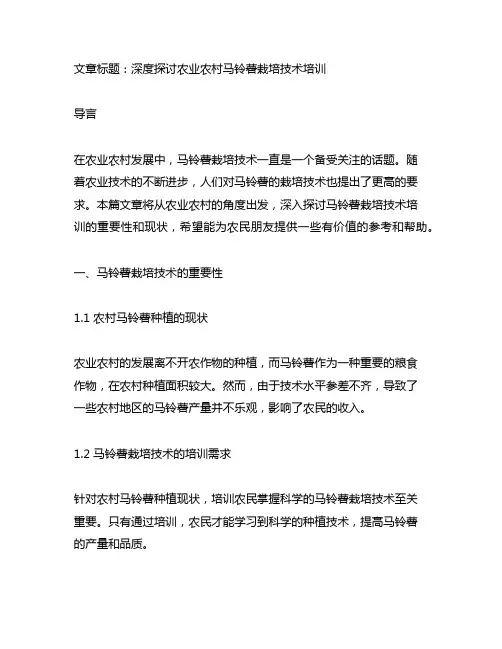 文章标题：深度探讨农业农村马铃薯栽培技术培训

导言

在农业农村发展中，马铃薯栽培技术一直是一个备受关注的话题。随着农业技术的不断进步，人们对马铃薯的栽培技术也提出了更高的要求。本篇文章将从农业农村的角度出发，深入探讨马铃薯栽培技术培训的重要性和现状，希望能为农民朋友提供一些有价值的参考和帮助。

一、马铃薯栽培技术的重要性

1.1 农村马铃薯种植的现状

农业农村的发展离不开农作物的种植，而马铃薯作为一种重要的粮食作物，在农村种植面积较大。然而，由于技术水平参差不齐，导致了一些农村地区的马铃薯产量并不乐观，影响了农民的收入。

1.2 马铃薯栽培技术的培训需求

针对农村马铃薯种植现状，培训农民掌握科学的马铃薯栽培技术至关重要。只有通过培训，农民才能学习到科学的种植技术，提高马铃薯的产量和品质。